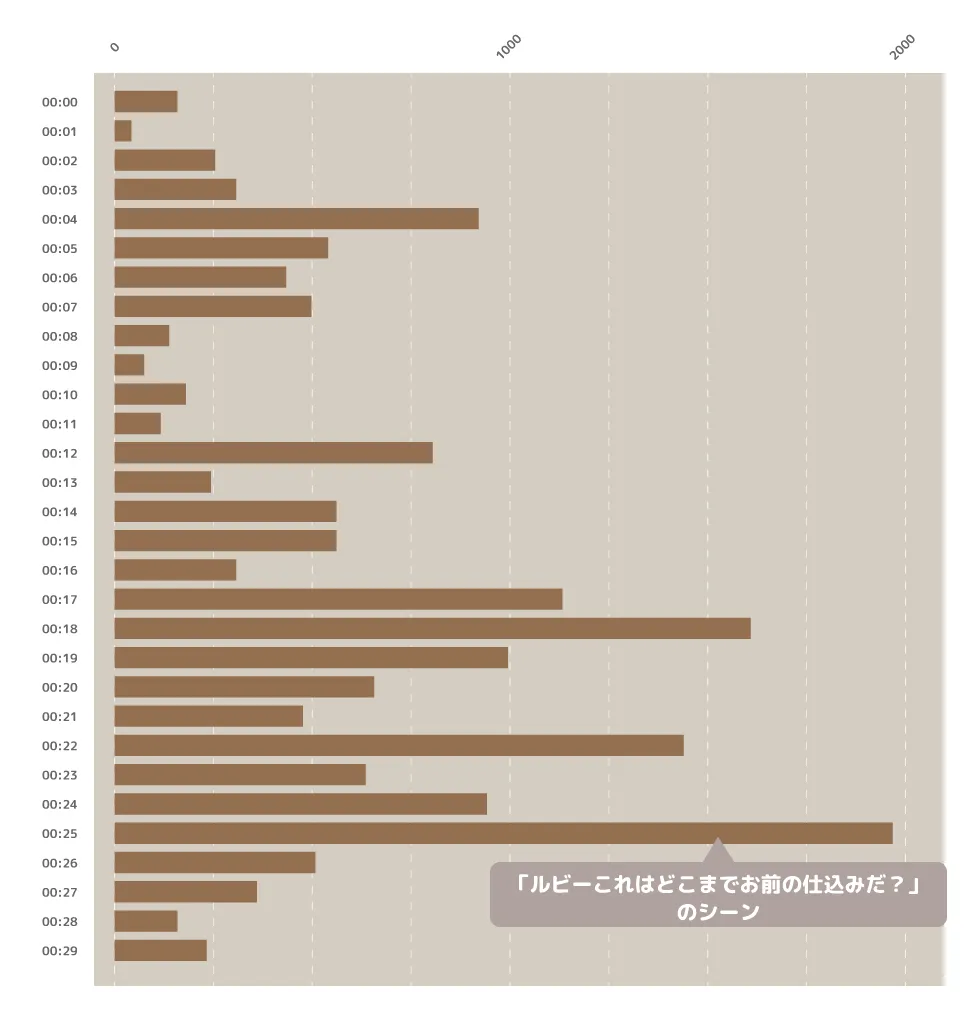 0
1000
2000

00:00
00:01
00:02
00:03
00:04
00:05
00:06
00:07
00:08
00:09
00:10
00:11
00:12
00:13
00:14
00:15
00:16
00:17
00:18
00:19
00:20
00:21
00:22
00:23
00:24
00:25
00:26
00:27
00:28
00:29

「ルビーこれはどこまでお前の仕込みだ？」のシーン